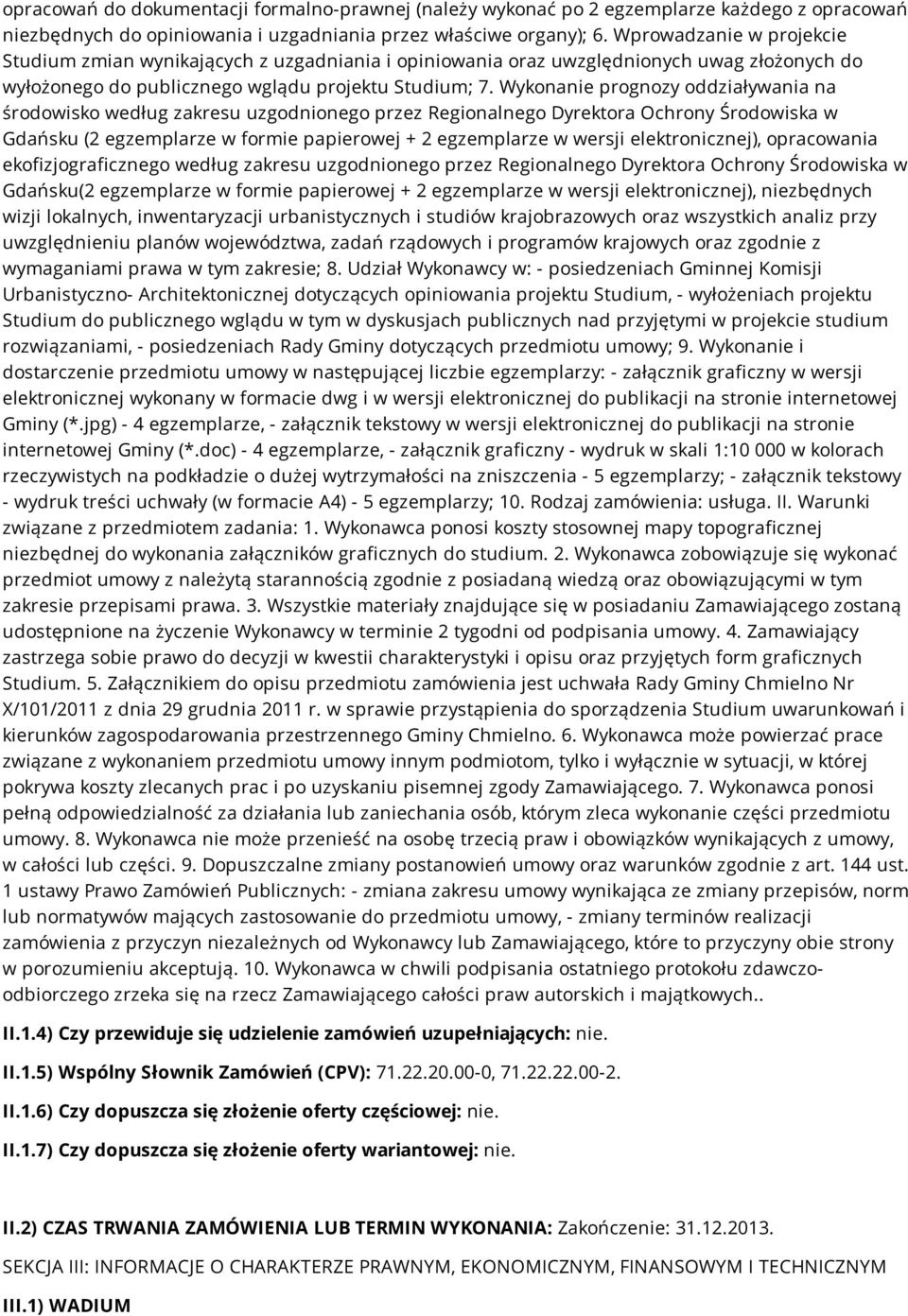 opracowań do dokumentacji formalno-prawnej (należy wykonać po 2 egzemplarze każdego z opracowań niezbędnych do opiniowania i uzgadniania przez właściwe organy); 6. Wprowadzanie w projekcie Studium zmian wynikających z uzgadniania i opiniowania oraz uwzględnionych uwag złożonych do wyłożonego do publicznego wglądu projektu Studium; 7. Wykonanie prognozy oddziaływania na środowisko według zakresu uzgodnionego przez Regionalnego Dyrektora Ochrony Środowiska w Gdańsku (2 egzemplarze w formie papierowej + 2 egzemplarze w wersji elektronicznej), opracowania ekofizjograficznego według zakresu uzgodnionego przez Regionalnego Dyrektora Ochrony Środowiska w Gdańsku(2 egzemplarze w formie papierowej + 2 egzemplarze w wersji elektronicznej), niezbędnych wizji lokalnych, inwentaryzacji urbanistycznych i studiów krajobrazowych oraz wszystkich analiz przy uwzględnieniu planów województwa, zadań rządowych i programów krajowych oraz zgodnie z wymaganiami prawa w tym zakresie; 8. Udział Wykonawcy w: - posiedzeniach Gminnej Komisji Urbanistyczno- Architektonicznej dotyczących opiniowania projektu Studium, - wyłożeniach projektu Studium do publicznego wglądu w tym w dyskusjach publicznych nad przyjętymi w projekcie studium rozwiązaniami, - posiedzeniach Rady Gminy dotyczących przedmiotu umowy; 9. Wykonanie i dostarczenie przedmiotu umowy w następującej liczbie egzemplarzy: - załącznik graficzny w wersji elektronicznej wykonany w formacie dwg i w wersji elektronicznej do publikacji na stronie internetowej Gminy (*.jpg) - 4 egzemplarze, - załącznik tekstowy w wersji elektronicznej do publikacji na stronie internetowej Gminy (*.doc) - 4 egzemplarze, - załącznik graficzny - wydruk w skali 1:10 000 w kolorach rzeczywistych na podkładzie o dużej wytrzymałości na zniszczenia - 5 egzemplarzy; - załącznik tekstowy - wydruk treści uchwały (w formacie A4) - 5 egzemplarzy; 10. Rodzaj zamówienia: usługa. II. Warunki związane z przedmiotem zadania: 1. Wykonawca ponosi koszty stosownej mapy topograficznej niezbędnej do wykonania załączników graficznych do studium. 2. Wykonawca zobowiązuje się wykonać przedmiot umowy z należytą starannością zgodnie z posiadaną wiedzą oraz obowiązującymi w tym zakresie przepisami prawa. 3. Wszystkie materiały znajdujące się w posiadaniu Zamawiającego zostaną udostępnione na życzenie Wykonawcy w terminie 2 tygodni od podpisania umowy. 4. Zamawiający zastrzega sobie prawo do decyzji w kwestii charakterystyki i opisu oraz przyjętych form graficznych Studium. 5. Załącznikiem do opisu przedmiotu zamówienia jest uchwała Rady Gminy Chmielno Nr X/101/2011 z dnia 29 grudnia 2011 r. w sprawie przystąpienia do sporządzenia Studium uwarunkowań i kierunków zagospodarowania przestrzennego Gminy Chmielno. 6. Wykonawca może powierzać prace związane z wykonaniem przedmiotu umowy innym podmiotom, tylko i wyłącznie w sytuacji, w której pokrywa koszty zlecanych prac i po uzyskaniu pisemnej zgody Zamawiającego. 7. Wykonawca ponosi pełną odpowiedzialność za działania lub zaniechania osób, którym zleca wykonanie części przedmiotu umowy. 8. Wykonawca nie może przenieść na osobę trzecią praw i obowiązków wynikających z umowy, w całości lub części. 9. Dopuszczalne zmiany postanowień umowy oraz warunków zgodnie z art. 144 ust. 1 ustawy Prawo Zamówień Publicznych: - zmiana zakresu umowy wynikająca ze zmiany przepisów, norm lub normatywów mających zastosowanie do przedmiotu umowy, - zmiany terminów realizacji zamówienia z przyczyn niezależnych od Wykonawcy lub Zamawiającego, które to przyczyny obie strony w porozumieniu akceptują. 10. Wykonawca w chwili podpisania ostatniego protokołu zdawczo-odbiorczego zrzeka się na rzecz Zamawiającego całości praw autorskich i majątkowych..

II.1.4) Czy przewiduje się udzielenie zamówień uzupełniających: nie.

II.1.5) Wspólny Słownik Zamówień (CPV): 71.22.20.00-0, 71.22.22.00-2.

II.1.6) Czy dopuszcza się złożenie oferty częściowej: nie.

II.1.7) Czy dopuszcza się złożenie oferty wariantowej: nie.

II.2) CZAS TRWANIA ZAMÓWIENIA LUB TERMIN WYKONANIA: Zakończenie: 31.12.2013.

SEKCJA III: INFORMACJE O CHARAKTERZE PRAWNYM, EKONOMICZNYM, FINANSOWYM I TECHNICZNYM

III.1) WADIUM